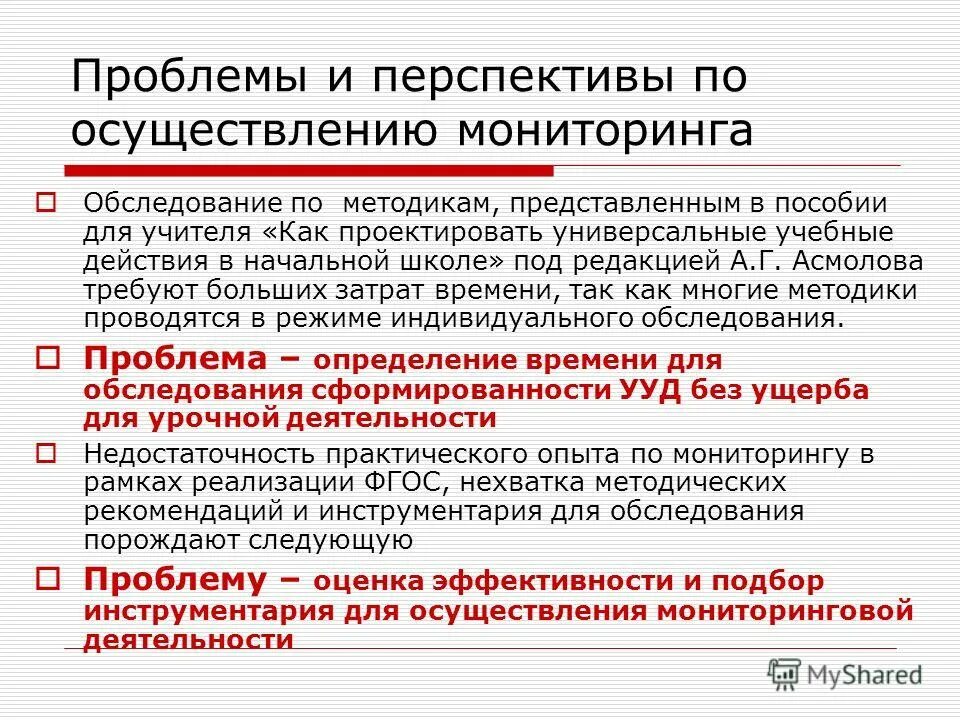 Проблемы и перспективы по осуществлению мониторинга

Обследование по методикам, представленным в пособии для учителя «Как проектировать универсальные учебные действия в начальной школе» под редакцией А.Г. Асмолова требуют больших затрат времени, так как многие методики проводятся в режиме индивидуального обследования.

Проблема – определение времени для обследования сформированности УУД без ущерба для урочной деятельности

Недостаточность практического опыта по мониторингу в рамках реализации ФГОС, нехватка методических рекомендаций и инструментария для обследования порождают следующую

Проблему – оценка эффективности и подбор инструментария для осуществления мониторинговой деятельности

MyShared